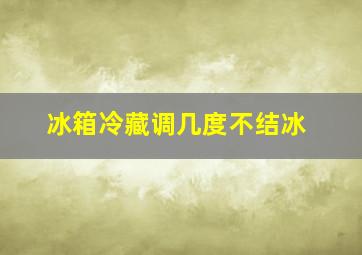 冰箱冷藏调几度不结冰